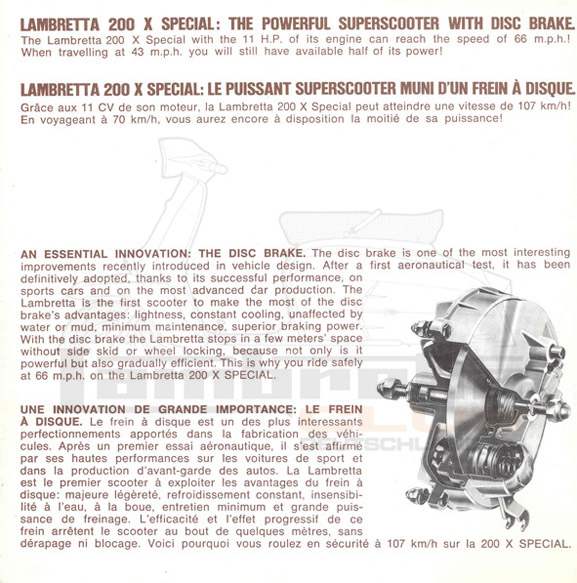 LAMBRETTA 200 X SPECIAL: THE POWERFUL SUPERSCOOTER WITH DISC BRAKE.
The Lambretta 200 X Special with the 11 H.P. of its engine can reach the speed of 66 m.p.h.! When travelling at 43 m.p.h. you will still have available half of its power!

LAMBRETTA 200 X SPECIAL: LE PUISSANT SUPERSCOOTER MUNI D'UN FREIN À DISQUE.
Grâce aux 11 CV de son moteur, la Lambretta 200 X Special peut atteindre une vitesse de 107 km/h! En voyageant à 70 km/h, vous aurez encore à disposition la moitié de sa puissance!

AN ESSENTIAL INNOVATION: THE DISC BRAKE. The disc brake is one of the most interesting improvements recently introduced in vehicle design. After a first aeronautical test, it has been definitively adopted, thanks to its successful performance, on sports cars and on the most advanced car production. The Lambretta is the first scooter to make the most of the disc brake's advantages: lightness, constant cooling, unaffected by water or mud, minimum maintenance, superior braking power. With the disc brake the Lambretta stops in a few meters' space without side skid or wheel locking, because not only is it powerful but also gradually efficient. This is why you ride safely at 66 m.p.h. on the Lambretta 200 X SPECIAL.

UNE INNOVATION DE GRANDE IMPORTANCE: LE FREIN À DISQUE. Le frein à disque est un des plus interessants perfectionnements apportés dans la fabrication des véhicules. Après un premier essai aéronautique, il s'est affirmé par ses hautes performances sur les voitures de sport et dans la production d'avant-garde des autos. La Lambretta est le premier scooter à exploiter les avantages du frein à disque: majeure légèreté, refroidissement constant, insensibilité à l'eau, à la boue, entretien minimum et grande puissance de freinage. L'efficacité et l'effet progressif de ce frein arrêtent le scooter au bout de quelques mètres, sans dérapage ni blocage. Voici pourquoi vous roulez en sécurité à 107 km/h sur la 200 X SPECIAL.